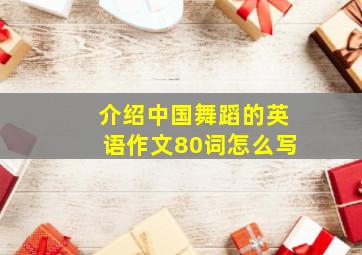 介绍中国舞蹈的英语作文80词怎么写